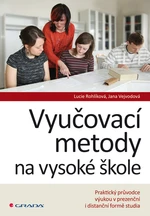 Lucie Rohlíková, Jana Vejvodová

Vyučovací metody na vysoké škole

Praktický průvodce výukou v prezenční i distanční formě studia

GRADA